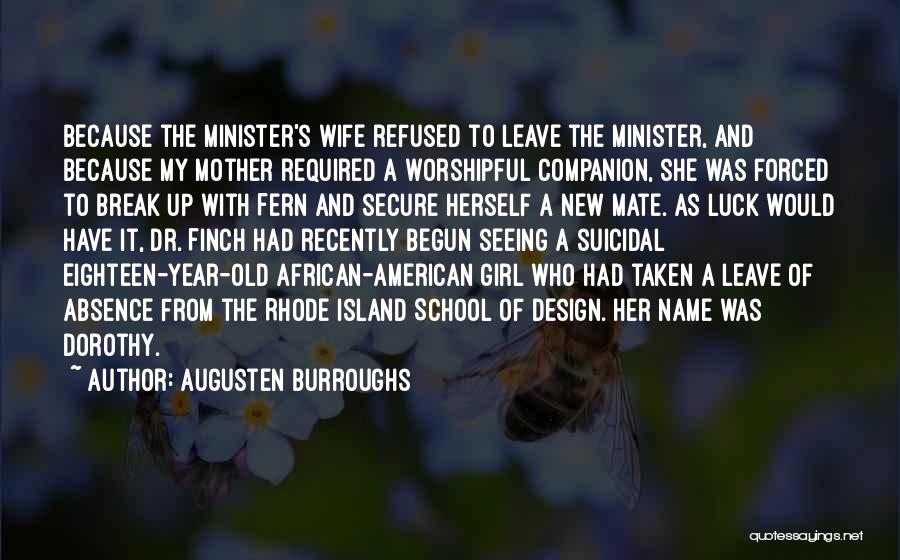 BECAUSE THE MINISTER'S WIFE REFUSED TO LEAVE THE MINISTER, AND BECAUSE MY MOTHER REQUIRED A WORSHIPFUL COMPANION, SHE WAS FORCED TO BREAK UP WITH FERN AND SECURE HERSELF A NEW MATE. AS LUCK WOULD HAVE IT, DR. FINCH HAD RECENTLY BEGUN SEEING A SUICIDAL EIGHTEEN-YEAR-OLD AFRICAN-AMERICAN GIRL WHO HAD TAKEN A LEAVE OF ABSENCE FROM THE RHODE ISLAND SCHOOL OF DESIGN. HER NAME WAS DOROTHY.

~ AUTHOR: AUGUSTEN BURROUGHS

quotessayings.net